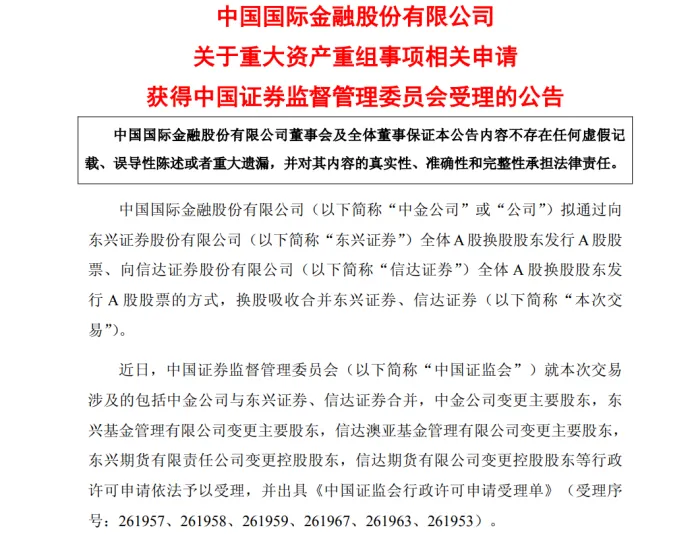 中国国际金融股份有限公司
关于重大资产重组事项相关申请
获得中国证券监督管理委员会受理的公告

中国国际金融股份有限公司董事会及全体董事保证本公告内容不存在任何虚假记载、误导性陈述或者重大遗漏，并对其内容的真实性、准确性和完整性承担法律责任。

中国国际金融股份有限公司（以下简称“中金公司”或“公司”）拟通过向东兴证券股份有限公司（以下简称“东兴证券”）全体A股换股股东发行A股股票、向信达证券股份有限公司（以下简称“信达证券”）全体A股换股股东发行A股股票的方式，换股吸收合并东兴证券、信达证券（以下简称“本次交易”）。

近日，中国证券监督管理委员会（以下简称“中国证监会”）就本次交易涉及的包括中金公司与东兴证券、信达证券合并，中金公司变更主要股东，东兴基金管理有限公司变更主要股东，信达澳亚基金管理有限公司变更主要股东，东兴期货有限责任公司变更控股股东，信达期货有限公司变更控股股东等行政许可申请依法予以受理，并出具《中国证监会行政许可申请受理单》（受理序号：261957、261958、261959、261967、261963、261953）。